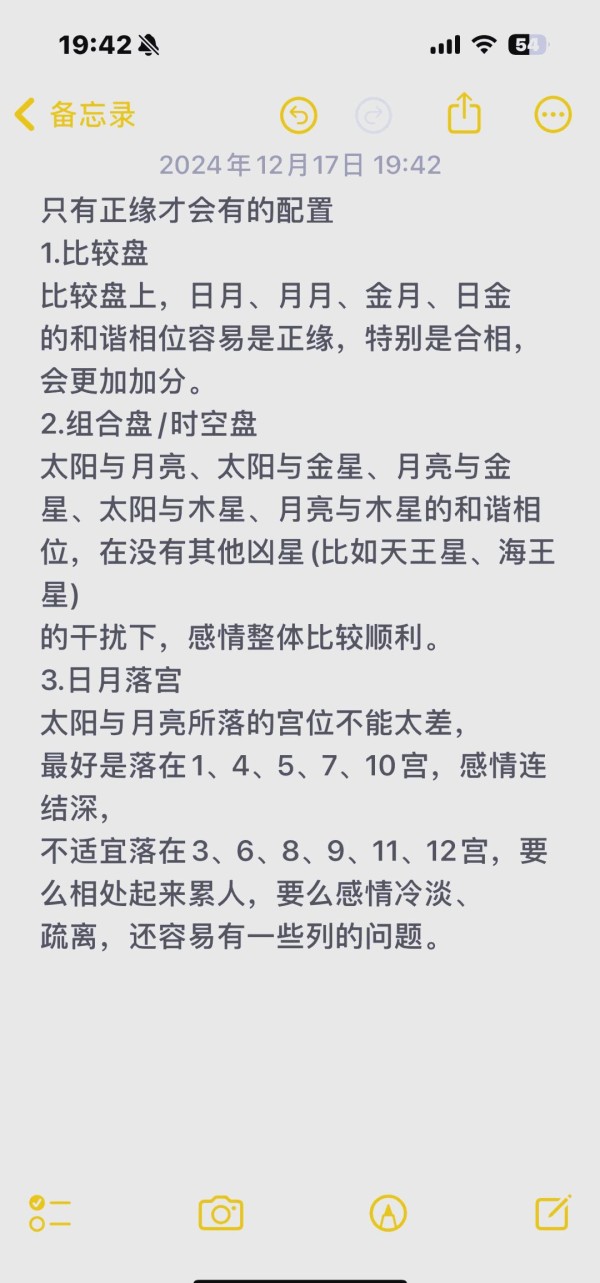 19:42

54

备忘录

2024年12月17日 19:42

只有正缘才会有的配置
1.比较盘
比较盘上，日月、月月、金月、日金的和谐相位容易是正缘，特别是合相，会更加加分。
2.组合盘/时空盘
太阳与月亮、太阳与金星、月亮与金星、太阳与木星、月亮与木星的和谐相位，在没有其他凶星(比如天王星、海王星)
的干扰下，感情整体比较顺利。
3.日月落宫
太阳与月亮所落的宫位不能太差，
最好是落在1、4、5、7、10宫，感情连结深，
不适宜落在3、6、8、9、11、12宫，要么相处起来累人，要么感情冷淡、
疏离，还容易有一些列的问题。